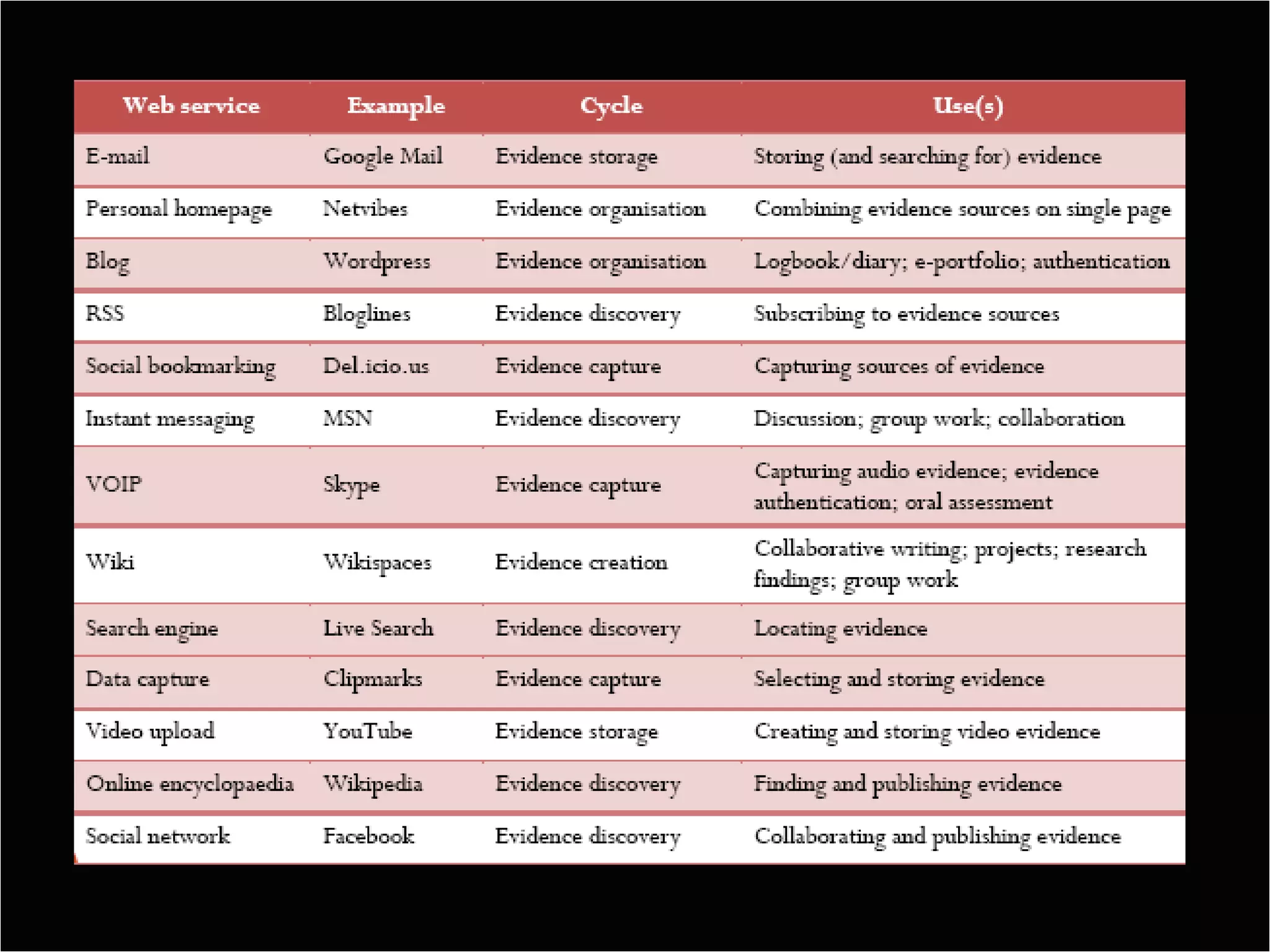 | Web service | Example | Cycle | Use(s) |
|---|---|---|---|
| E-mail | Google Mail | Evidence storage | Storing (and searching for) evidence |
| Personal homepage | Netvibes | Evidence organisation | Combining evidence sources on single page |
| Blog | Wordpress | Evidence organisation | Logbook/diary; e-portfolio; authentication |
| RSS | Bloglines | Evidence discovery | Subscribing to evidence sources |
| Social bookmarking | Del.icio.us | Evidence capture | Capturing sources of evidence |
| Instant messaging | MSN | Evidence discovery | Discussion; group work; collaboration |
| VOIP | Skype | Evidence capture | Capturing audio evidence; evidence authentication; oral assessment |
| Wiki | Wikispaces | Evidence creation | Collaborative writing; projects; research findings; group work |
| Search engine | Live Search | Evidence discovery | Locating evidence |
| Data capture | Clipmarks | Evidence capture | Selecting and storing evidence |
| Video upload | YouTube | Evidence storage | Creating and storing video evidence |
| Online encyclopaedia | Wikipedia | Evidence discovery | Finding and publishing evidence |
| Social network | Facebook | Evidence discovery | Collaborating and publishing evidence |